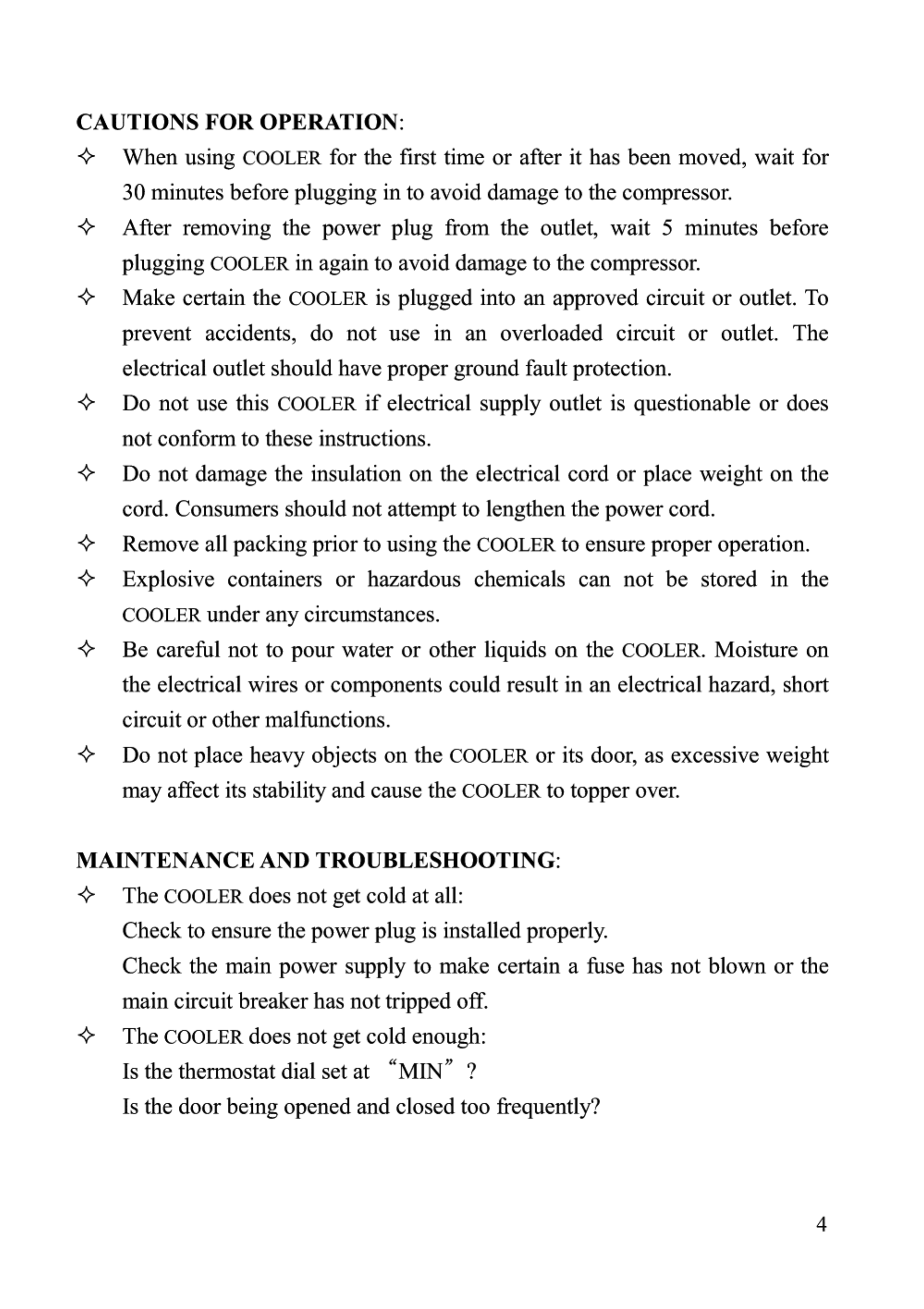 CAUTIONS FOR OPERATION:

✧ When using COOLER for the first time or after it has been moved, wait for 30 minutes before plugging in to avoid damage to the compressor.

✧ After removing the power plug from the outlet, wait 5 minutes before plugging COOLER in again to avoid damage to the compressor.

✧ Make certain the COOLER is plugged into an approved circuit or outlet. To prevent accidents, do not use in an overloaded circuit or outlet. The electrical outlet should have proper ground fault protection.

✧ Do not use this COOLER if electrical supply outlet is questionable or does not conform to these instructions.

✧ Do not damage the insulation on the electrical cord or place weight on the cord. Consumers should not attempt to lengthen the power cord.

✧ Remove all packing prior to using the COOLER to ensure proper operation.

✧ Explosive containers or hazardous chemicals can not be stored in the COOLER under any circumstances.

✧ Be careful not to pour water or other liquids on the COOLER. Moisture on the electrical wires or components could result in an electrical hazard, short circuit or other malfunctions.

✧ Do not place heavy objects on the COOLER or its door, as excessive weight may affect its stability and cause the COOLER to topper over.

MAINTENANCE AND TROUBLESHOOTING:

✧ The COOLER does not get cold at all:
Check to ensure the power plug is installed properly.
Check the main power supply to make certain a fuse has not blown or the main circuit breaker has not tripped off.

✧ The COOLER does not get cold enough:
Is the thermostat dial set at “MIN”?
Is the door being opened and closed too frequently?

4